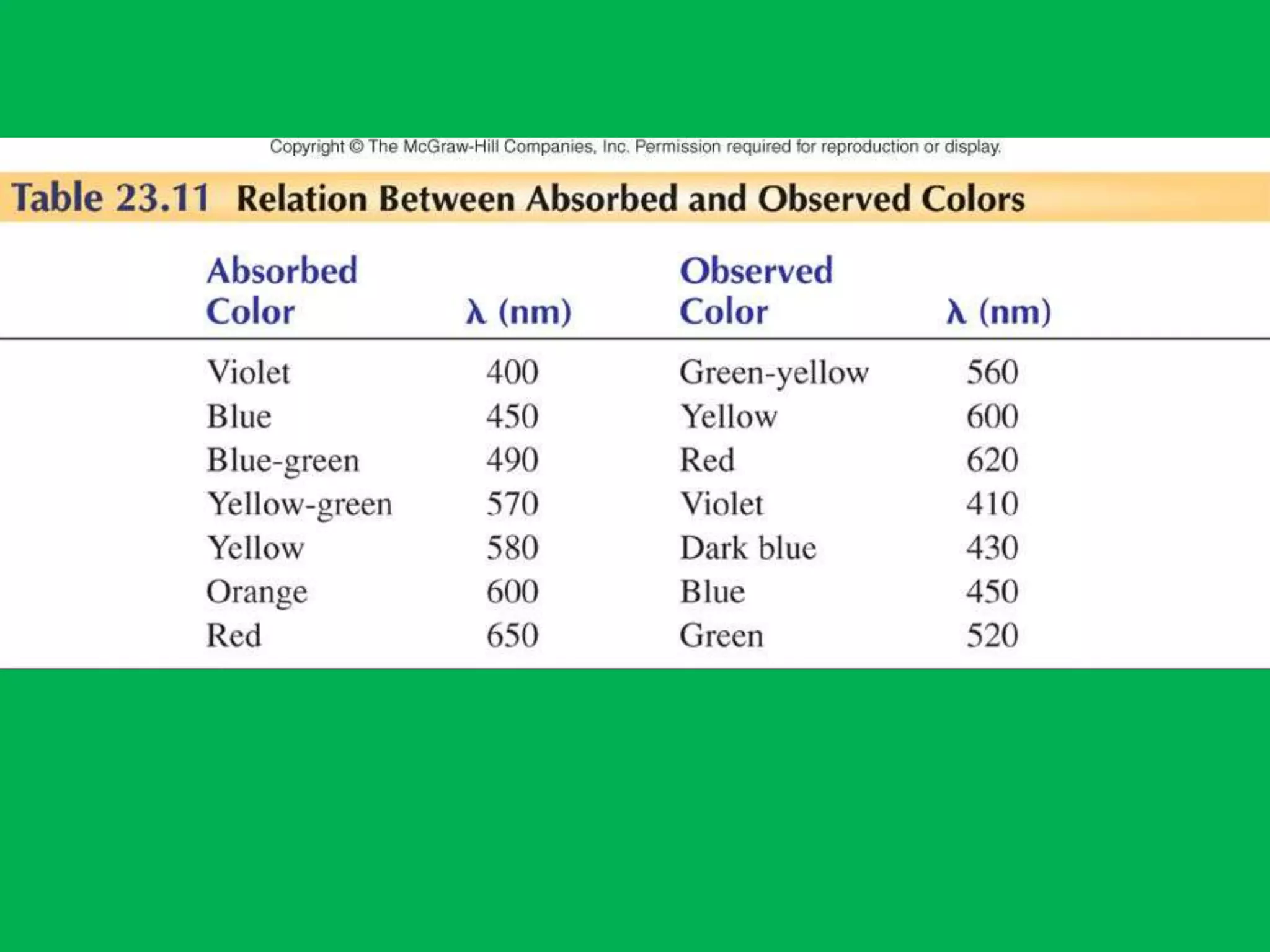 Copyright © The McGraw-Hill Companies, Inc. Permission required for reproduction or display.

Table 23.11 Relation Between Absorbed and Observed Colors

| Absorbed Color | $\lambda$ (nm) | Observed Color | $\lambda$ (nm) |
|---|---|---|---|
| Violet | 400 | Green-yellow | 560 |
| Blue | 450 | Yellow | 600 |
| Blue-green | 490 | Red | 620 |
| Yellow-green | 570 | Violet | 410 |
| Yellow | 580 | Dark blue | 430 |
| Orange | 600 | Blue | 450 |
| Red | 650 | Green | 520 |